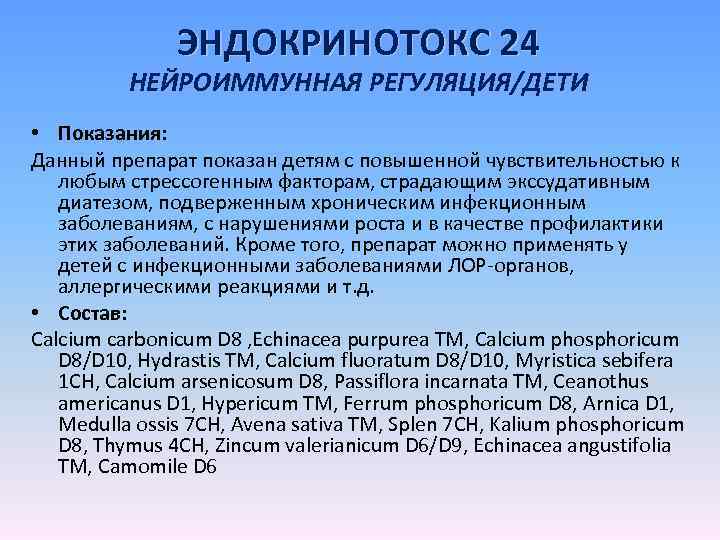 ЭНДОКРИНОТОКС 24
НЕЙРОИММУННАЯ РЕГУЛЯЦИЯ/ДЕТИ

• Показания:

Данный препарат показан детям с повышенной чувствительностью к любым стрессогенным факторам, страдающим экссудативным диатезом, подверженным хроническим инфекционным заболеваниям, с нарушениями роста и в качестве профилактики этих заболеваний. Кроме того, препарат можно применять у детей с инфекционными заболеваниями ЛОР-органов, аллергическими реакциями и т.д.

• Состав:

Calcium carbonicum D8 ,Echinacea purpurea TM, Calcium phosphoricum D8/D10, Hydrastis TM, Calcium fluoratum D8/D10, Myristica sebifera 1CH, Calcium arsenicosum D8, Passiflora incarnata TM, Ceanothus americanus D1, Hypericum TM, Ferrum phosphoricum D8, Arnica D1, Medulla ossis 7CH, Avena sativa TM, Splen 7CH, Kalium phosphoricum D8, Thymus 4CH, Zincum valerianicum D6/D9, Echinacea angustifolia TM, Camomile D6